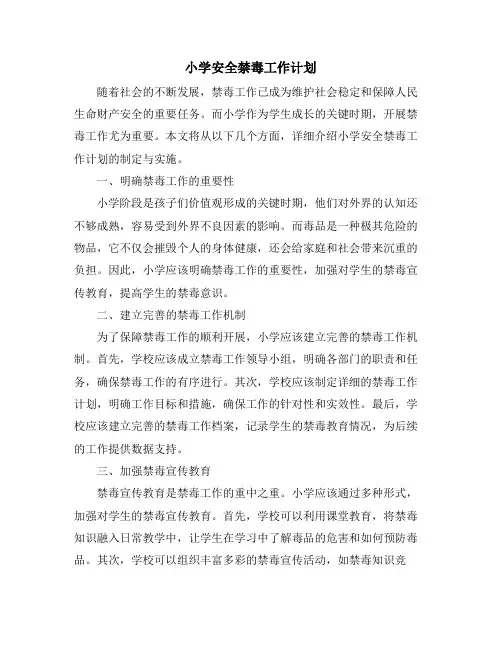 小学安全禁毒工作计划

随着社会的不断发展，禁毒工作已成为维护社会稳定和保障人民生命财产安全的重要任务。而小学作为学生成长的关键时期，开展禁毒工作尤为重要。本文将从以下几个方面，详细介绍小学安全禁毒工作计划的制定与实施。

一、明确禁毒工作的重要性

小学阶段是孩子们价值观形成的关键时期，他们对外界的认知还不够成熟，容易受到外界不良因素的影响。而毒品是一种极其危险的物品，它不仅会摧毁个人的身体健康，还会给家庭和社会带来沉重的负担。因此，小学应该明确禁毒工作的重要性，加强对学生的禁毒宣传教育，提高学生的禁毒意识。

二、建立完善的禁毒工作机制

为了保障禁毒工作的顺利开展，小学应该建立完善的禁毒工作机制。首先，学校应该成立禁毒工作领导小组，明确各部门的职责和任务，确保禁毒工作的有序进行。其次，学校应该制定详细的禁毒工作计划，明确工作目标和措施，确保工作的针对性和实效性。最后，学校应该建立完善的禁毒工作档案，记录学生的禁毒教育情况，为后续的工作提供数据支持。

三、加强禁毒宣传教育

禁毒宣传教育是禁毒工作的重中之重。小学应该通过多种形式，加强对学生的禁毒宣传教育。首先，学校可以利用课堂教育，将禁毒知识融入日常教学中，让学生在学习中了解毒品的危害和如何预防毒品。其次，学校可以组织丰富多彩的禁毒宣传活动，如禁毒知识竞